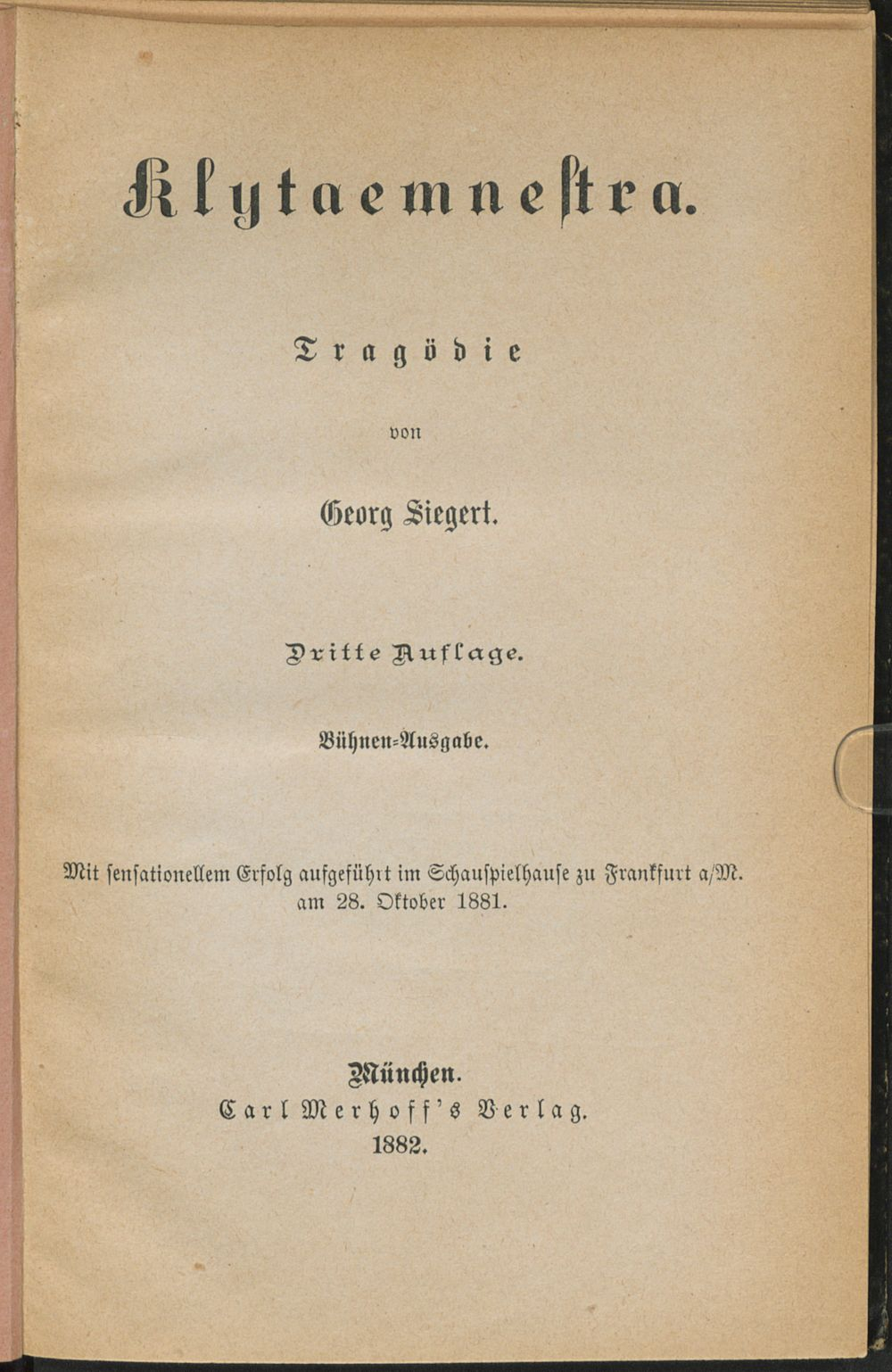 Klytaemnestra.

Tragödie

von

Georg Siegert.

Dritte Auflage.

Bühnen-Ausgabe.

Mit sensationellem Erfolg aufgeführt im Schauspielhause zu Frankfurt a/M. am 28. Oktober 1881.

München.
Carl Merhoff's Verlag.
1882.